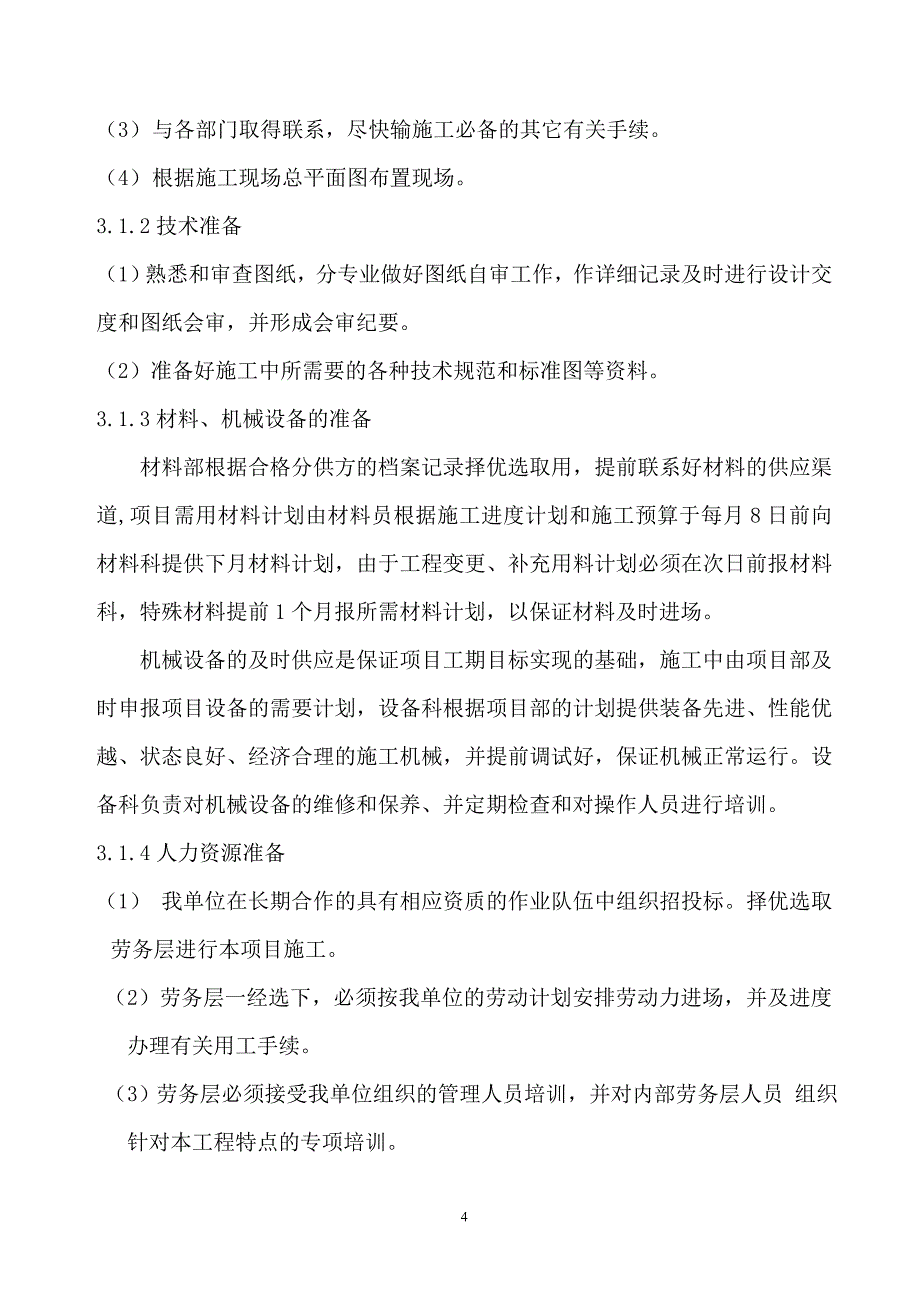 （3）与各部门取得联系，尽快输施工必备的其它有关手续。

（4）根据施工现场总平面图布置现场。

3.1.2 技术准备

（1）熟悉和审查图纸，分专业做好图纸自审工作，作详细记录及时进行设计交度和图纸会审，并形成会审纪要。

（2）准备好施工中所需要的各种技术规范和标准图等资料。

3.1.3 材料、机械设备的准备

材料部根据合格分供方的档案记录择优选取用，提前联系好材料的供应渠道,项目需用材料计划由材料员根据施工进度计划和施工预算于每月 8 日前向材料科提供下月材料计划，由于工程变更、补充用料计划必须在次日前报材料科，特殊材料提前 1 个月报所需材料计划，以保证材料及时进场。

机械设备的及时供应是保证项目工期目标实现的基础，施工中由项目部及时申报项目设备的需要计划，设备科根据项目部的计划提供装备先进、性能优越、状态良好、经济合理的施工机械，并提前调试好，保证机械正常运行。设备科负责对机械设备的维修和保养、并定期检查和对操作人员进行培训。

3.1.4 人力资源准备

（1） 我单位在长期合作的具有相应资质的作业队伍中组织招投标。择优选取劳务层进行本项目施工。

（2）劳务层一经选下，必须按我单位的劳动计划安排劳动力进场，并及进度办理有关用工手续。

（3）劳务层必须接受我单位组织的管理人员培训，并对内部劳务层人员 组织针对本工程特点的专项培训。

4